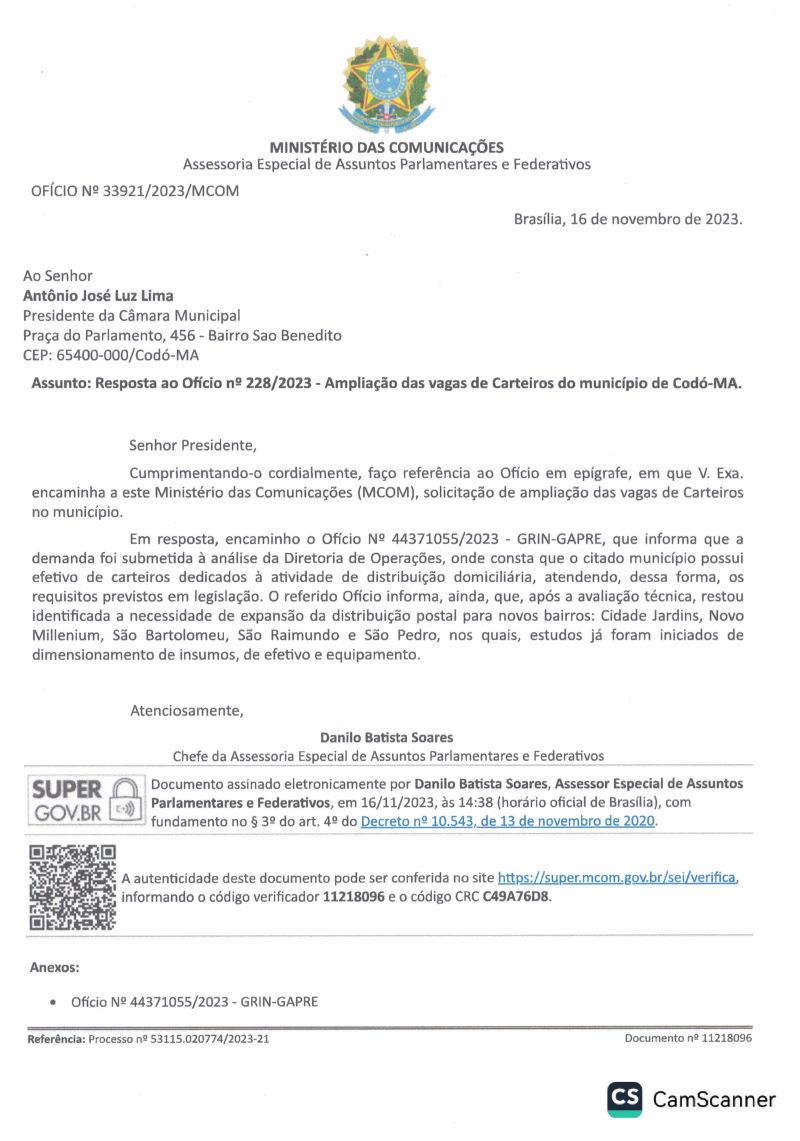 MINISTÉRIO DAS COMUNICAÇÕES
Assessoria Especial de Assuntos Parlamentares e Federativos

OFÍCIO Nº 33921/2023/MCOM

Brasília, 16 de novembro de 2023.

Ao Senhor
Antônio José Luz Lima
Presidente da Câmara Municipal
Praça do Parlamento, 456 - Bairro Sao Benedito
CEP: 65400-000/Codó-MA

Assunto: Resposta ao Ofício nº 228/2023 - Ampliação das vagas de Carteiros do município de Codó-MA.

Senhor Presidente,

Cumprimentando-o cordialmente, faço referência ao Ofício em epígrafe, em que V. Exa. encaminha a este Ministério das Comunicações (MCOM), solicitação de ampliação das vagas de Carteiros no município.

Em resposta, encaminho o Ofício Nº 44371055/2023 - GRIN-GAPRE, que informa que a demanda foi submetida à análise da Diretoria de Operações, onde consta que o citado município possui efetivo de carteiros dedicados à atividade de distribuição domiciliária, atendendo, dessa forma, os requisitos previstos em legislação. O referido Ofício informa, ainda, que, após a avaliação técnica, restou identificada a necessidade de expansão da distribuição postal para novos bairros: Cidade Jardins, Novo Millenium, São Bartolomeu, São Raimundo e São Pedro, nos quais, estudos já foram iniciados de dimensionamento de insumos, de efetivo e equipamento.

Atenciosamente,

Danilo Batista Soares
Chefe da Assessoria Especial de Assuntos Parlamentares e Federativos

SUPER GOV.BR

Documento assinado eletronicamente por Danilo Batista Soares, Assessor Especial de Assuntos Parlamentares e Federativos, em 16/11/2023, às 14:38 (horário oficial de Brasília), com fundamento no § 3º do art. 4º do Decreto nº 10.543, de 13 de novembro de 2020.

A autenticidade deste documento pode ser conferida no site https://super.mcom.gov.br/sei/verifica, informando o código verificador 11218096 e o código CRC C49A76D8.

Anexos:

• Ofício Nº 44371055/2023 - GRIN-GAPRE

Referência: Processo nº 53115.020774/2023-21

Documento nº 11218096

CS CamScanner